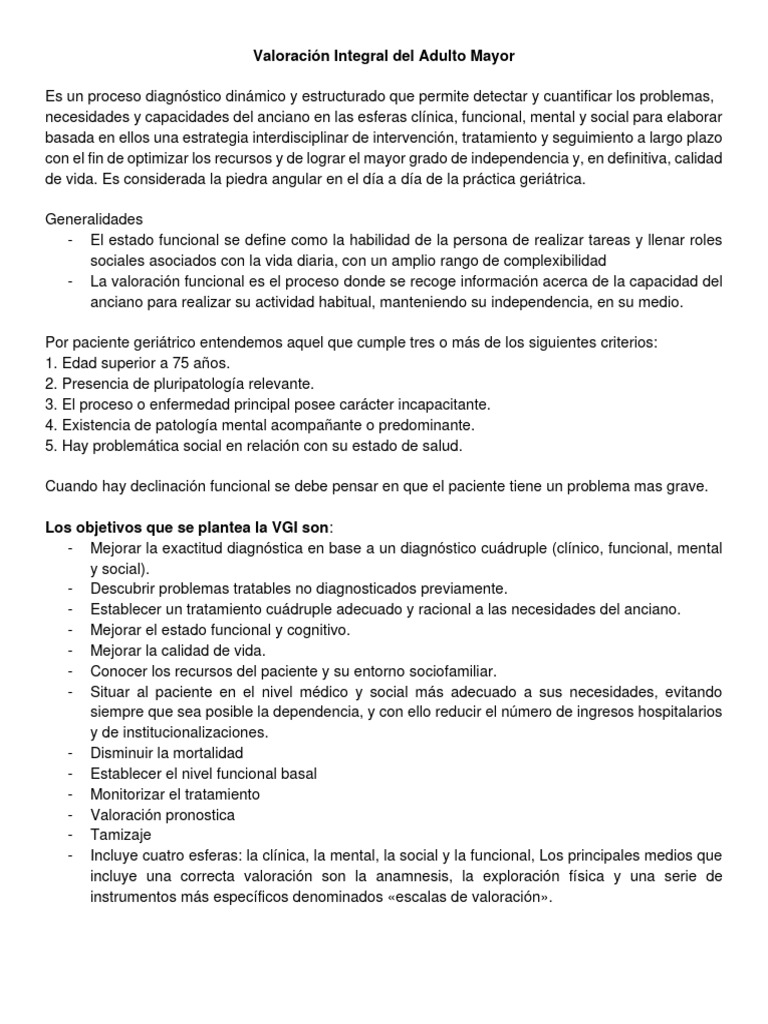 Valoración Integral del Adulto Mayor

Es un proceso diagnóstico dinámico y estructurado que permite detectar y cuantificar los problemas, necesidades y capacidades del anciano en las esferas clínica, funcional, mental y social para elaborar basada en ellos una estrategia interdisciplinar de intervención, tratamiento y seguimiento a largo plazo con el fin de optimizar los recursos y de lograr el mayor grado de independencia y, en definitiva, calidad de vida. Es considerada la piedra angular en el día a día de la práctica geriátrica.

Generalidades
- El estado funcional se define como la habilidad de la persona de realizar tareas y llenar roles sociales asociados con la vida diaria, con un amplio rango de complexibilidad
- La valoración funcional es el proceso donde se recoge información acerca de la capacidad del anciano para realizar su actividad habitual, manteniendo su independencia, en su medio.

Por paciente geriátrico entendemos aquel que cumple tres o más de los siguientes criterios:
1. Edad superior a 75 años.
2. Presencia de pluripatología relevante.
3. El proceso o enfermedad principal posee carácter incapacitante.
4. Existencia de patología mental acompañante o predominante.
5. Hay problemática social en relación con su estado de salud.

Cuando hay declinación funcional se debe pensar en que el paciente tiene un problema mas grave.

Los objetivos que se plantea la VGI son:
- Mejorar la exactitud diagnóstica en base a un diagnóstico cuádruple (clínico, funcional, mental y social).
- Descubrir problemas tratables no diagnosticados previamente.
- Establecer un tratamiento cuádruple adecuado y racional a las necesidades del anciano.
- Mejorar el estado funcional y cognitivo.
- Mejorar la calidad de vida.
- Conocer los recursos del paciente y su entorno sociofamiliar.
- Situar al paciente en el nivel médico y social más adecuado a sus necesidades, evitando siempre que sea posible la dependencia, y con ello reducir el número de ingresos hospitalarios y de institucionalizaciones.
- Disminuir la mortalidad
- Establecer el nivel funcional basal
- Monitorizar el tratamiento
- Valoración pronostica
- Tamizaje
- Incluye cuatro esferas: la clínica, la mental, la social y la funcional, Los principales medios que incluye una correcta valoración son la anamnesis, la exploración física y una serie de instrumentos más específicos denominados «escalas de valoración».